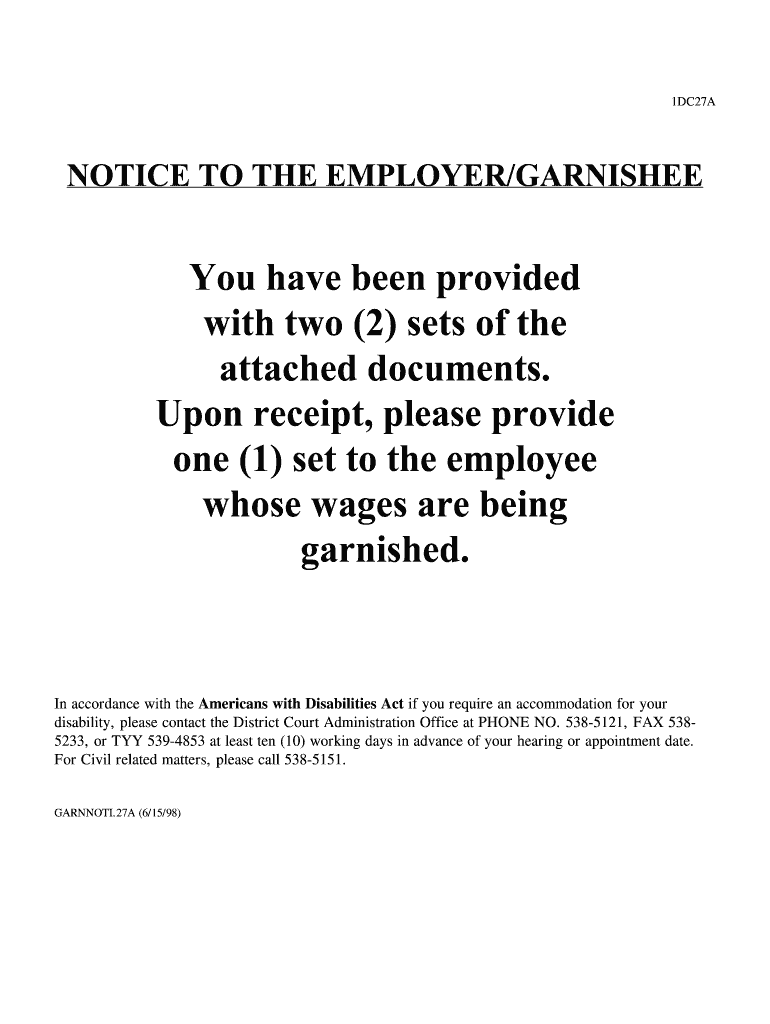 1DC27A

NOTICE TO THE EMPLOYER/GARNISHEE

You have been provided with two (2) sets of the attached documents. Upon receipt, please provide one (1) set to the employee whose wages are being garnished.

In accordance with the Americans with Disabilities Act if you require an accommodation for your disability, please contact the District Court Administration Office at PHONE NO. 538-5121, FAX 538-5233, or TYY 539-4853 at least ten (10) working days in advance of your hearing or appointment date. For Civil related matters, please call 538-5151.

GARNNOTI.27A (6/15/98)